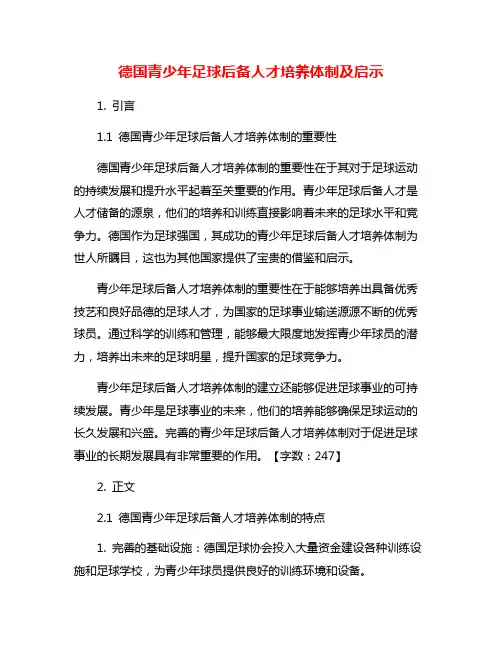 德国青少年足球后备人才培养体制及启示

1. 引言

1.1 德国青少年足球后备人才培养体制的重要性

德国青少年足球后备人才培养体制的重要性在于其对于足球运动的持续发展和提升水平起着至关重要的作用。青少年足球后备人才是人才储备的源泉，他们的培养和训练直接影响着未来的足球水平和竞争力。德国作为足球强国，其成功的青少年足球后备人才培养体制为世人所瞩目，这也为其他国家提供了宝贵的借鉴和启示。

青少年足球后备人才培养体制的重要性在于能够培养出具备优秀技艺和良好品德的足球人才，为国家的足球事业输送源源不断的优秀球员。通过科学的训练和管理，能够最大限度地发挥青少年球员的潜力，培养出未来的足球明星，提升国家的足球竞争力。

青少年足球后备人才培养体制的建立还能够促进足球事业的可持续发展。青少年是足球事业的未来，他们的培养能够确保足球运动的长久发展和兴盛。完善的青少年足球后备人才培养体制对于促进足球事业的长期发展具有非常重要的作用。【字数：247】

2. 正文

2.1 德国青少年足球后备人才培养体制的特点

1. 完善的基础设施：德国足球协会投入大量资金建设各种训练设施和足球学校，为青少年球员提供良好的训练环境和设备。